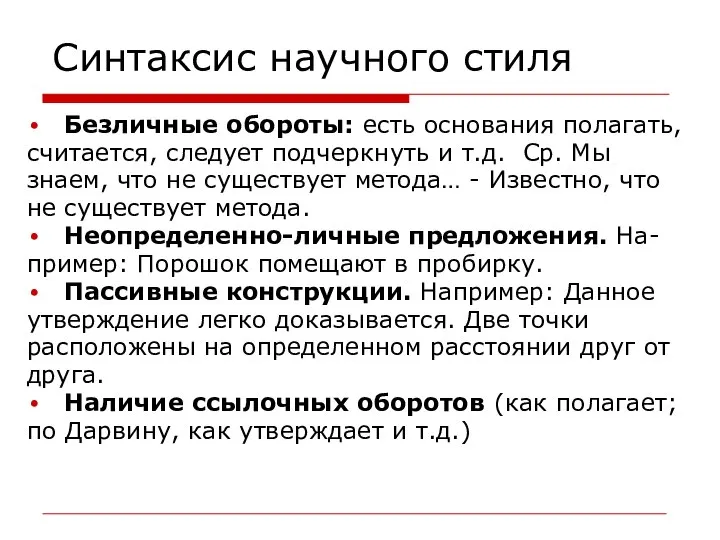 Синтаксис научного стиля

• Безличные обороты: есть основания полагать, считается, следует подчеркнуть и т.д. Ср. Мы знаем, что не существует метода… - Известно, что не существует метода.
• Неопределенно-личные предложения. Например: Порошок помещают в пробирку.
• Пассивные конструкции. Например: Данное утверждение легко доказывается. Две точки расположены на определенном расстоянии друг от друга.
• Наличие ссылочных оборотов (как полагает; по Дарвину, как утверждает и т.д.)